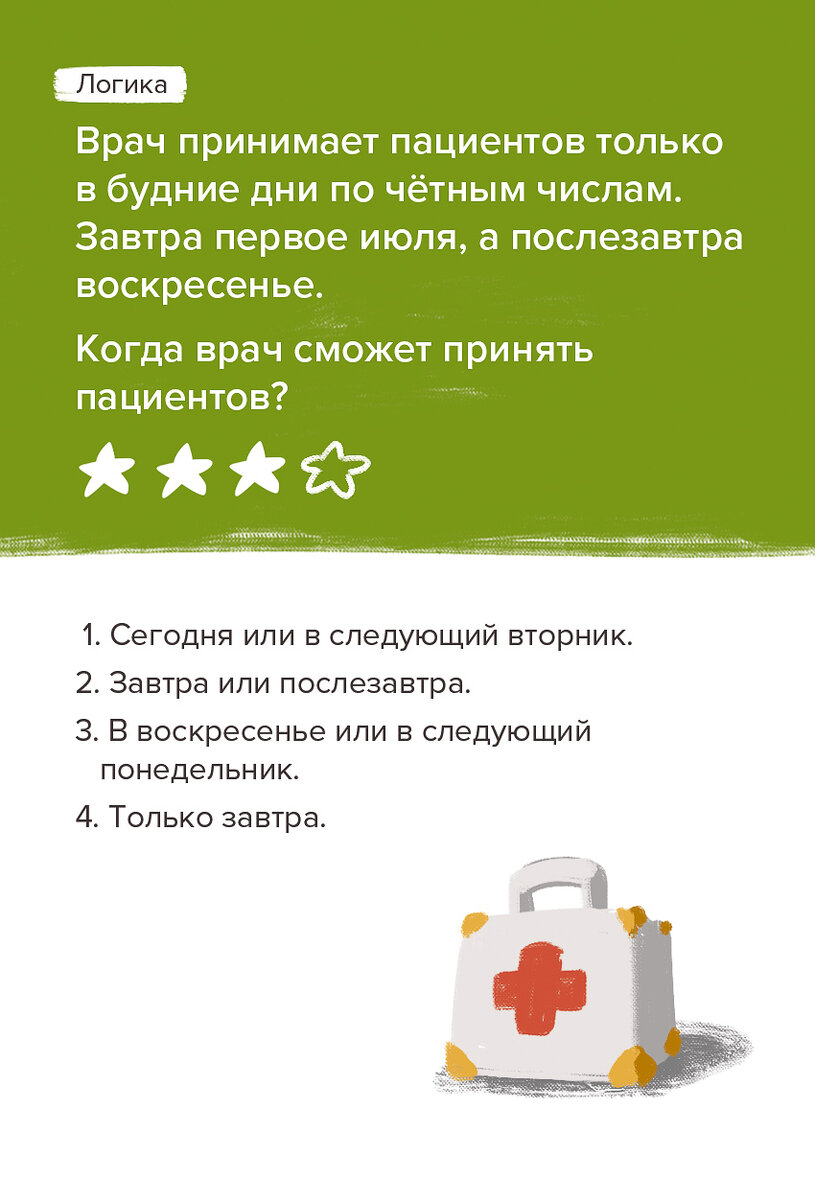 Логика

Врач принимает пациентов только в будние дни по чётным числам. Завтра первое июля, а послезавтра воскресенье.

Когда врач сможет принять пациентов?

1. Сегодня или в следующий вторник.
2. Завтра или послезавтра.
3. В воскресенье или в следующий понедельник.
4. Только завтра.